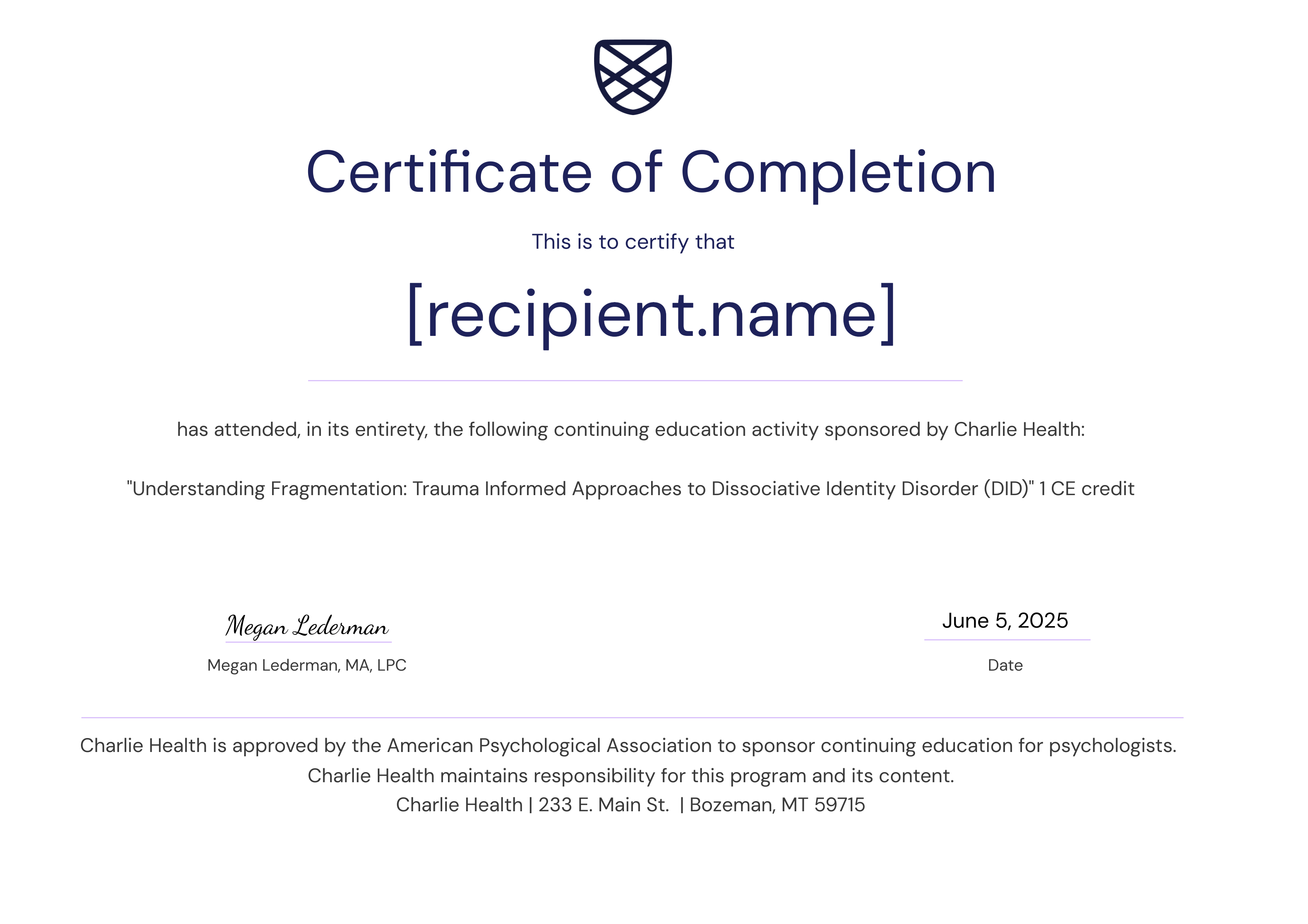 Certificate of Completion

This is to certify that

[recipient.name]

has attended, in its entirety, the following continuing education activity sponsored by Charlie Health:

"Understanding Fragmentation: Trauma Informed Approaches to Dissociative Identity Disorder (DID)" 1 CE credit

Megan Lederman
Megan Lederman, MA, LPC

June 5, 2025
Date

Charlie Health is approved by the American Psychological Association to sponsor continuing education for psychologists.
Charlie Health maintains responsibility for this program and its content.
Charlie Health | 233 E. Main St. | Bozeman, MT 59715